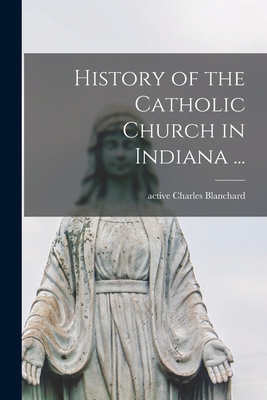 History of the Catholic Church in Indiana ...

active Charles Blanchard